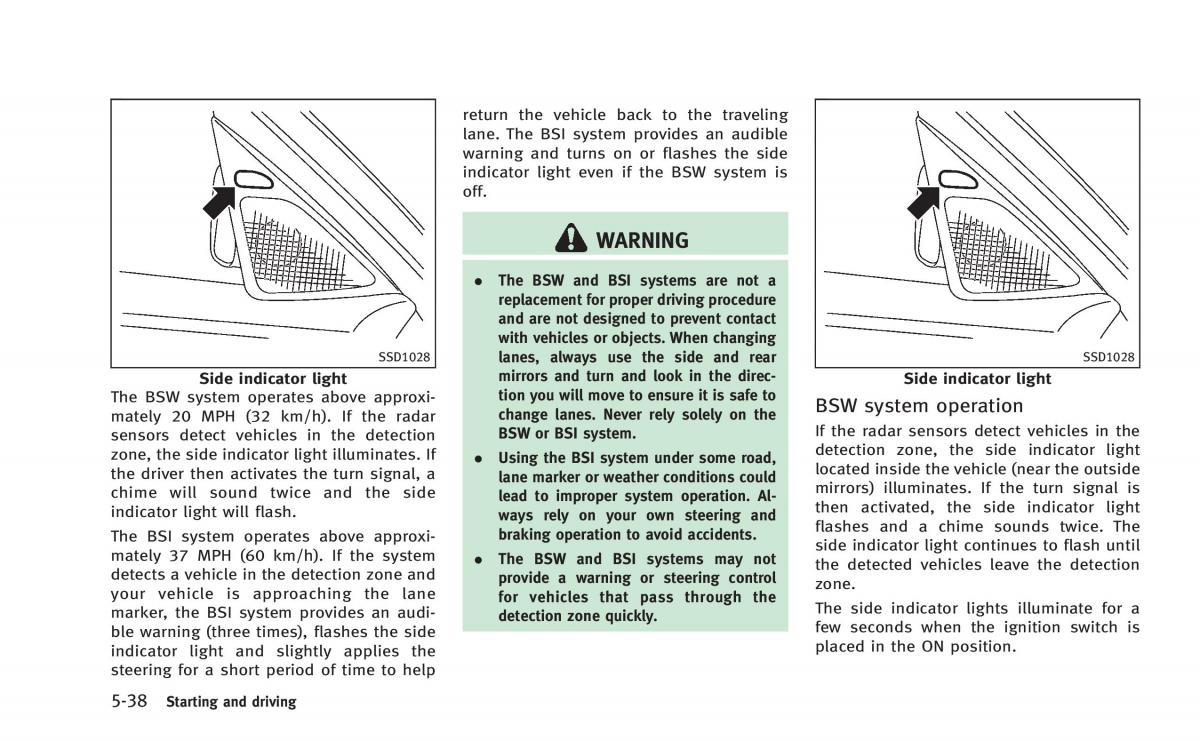 SSD1028

Side indicator light

The BSW system operates above approximately 20 MPH (32 km/h). If the radar sensors detect vehicles in the detection zone, the side indicator light illuminates. If the driver then activates the turn signal, a chime will sound twice and the side indicator light will flash.

The BSI system operates above approximately 37 MPH (60 km/h). If the system detects a vehicle in the detection zone and your vehicle is approaching the lane marker, the BSI system provides an audible warning (three times), flashes the side indicator light and slightly applies the steering for a short period of time to help return the vehicle back to the traveling lane. The BSI system provides an audible warning and turns on or flashes the side indicator light even if the BSW system is off.

WARNING

• The BSW and BSI systems are not a replacement for proper driving procedure and are not designed to prevent contact with vehicles or objects. When changing lanes, always use the side and rear mirrors and turn and look in the direction you will move to ensure it is safe to change lanes. Never rely solely on the BSW or BSI system.

• Using the BSI system under some road, lane marker or weather conditions could lead to improper system operation. Always rely on your own steering and braking operation to avoid accidents.

• The BSW and BSI systems may not provide a warning or steering control for vehicles that pass through the detection zone quickly.

SSD1028

Side indicator light

BSW system operation

If the radar sensors detect vehicles in the detection zone, the side indicator light located inside the vehicle (near the outside mirrors) illuminates. If the turn signal is then activated, the side indicator light flashes and a chime sounds twice. The side indicator light continues to flash until the detected vehicles leave the detection zone.

The side indicator lights illuminate for a few seconds when the ignition switch is placed in the ON position.

5-38 Starting and driving